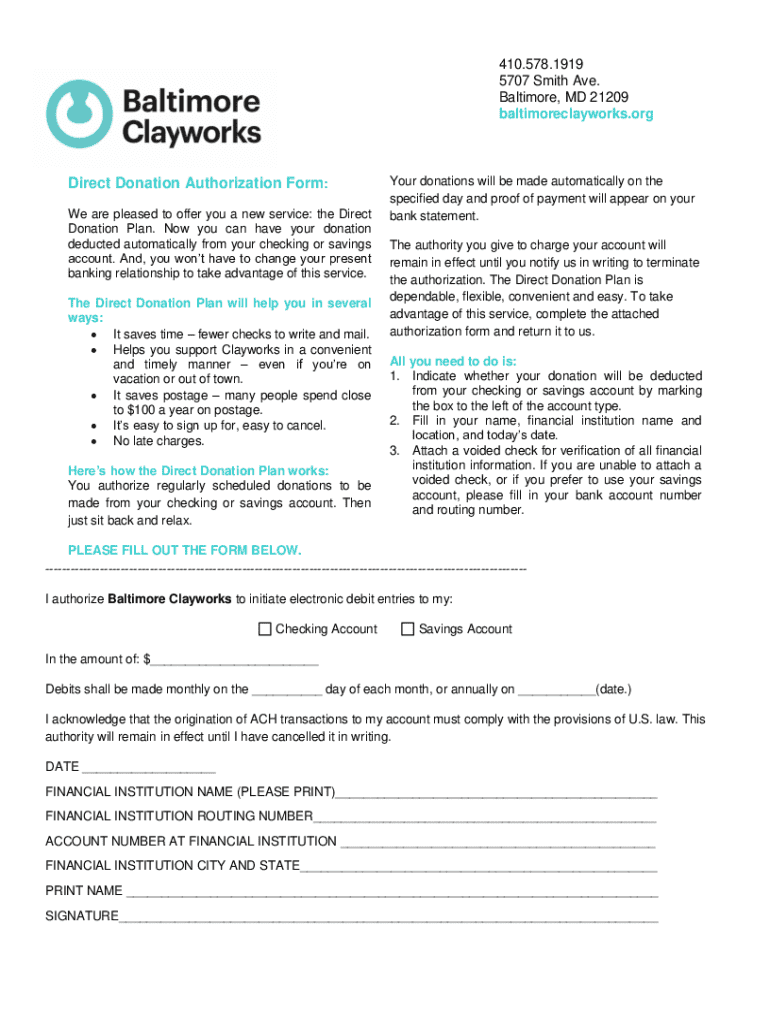 Baltimore Clayworks

410.578.1919
5707 Smith Ave.
Baltimore, MD 21209
baltimoreclayworks.org

Direct Donation Authorization Form:

We are pleased to offer you a new service: the Direct Donation Plan. Now you can have your donation deducted automatically from your checking or savings account. And, you won't have to change your present banking relationship to take advantage of this service.

The Direct Donation Plan will help you in several ways:
• It saves time – fewer checks to write and mail.
• Helps you support Clayworks in a convenient and timely manner – even if you're on vacation or out of town.
• It saves postage – many people spend close to $100 a year on postage.
• It's easy to sign up for, easy to cancel.
• No late charges.

Here's how the Direct Donation Plan works:
You authorize regularly scheduled donations to be made from your checking or savings account. Then just sit back and relax.

Your donations will be made automatically on the specified day and proof of payment will appear on your bank statement.

The authority you give to charge your account will remain in effect until you notify us in writing to terminate the authorization. The Direct Donation Plan is dependable, flexible, convenient and easy. To take advantage of this service, complete the attached authorization form and return it to us.

All you need to do is:
1. Indicate whether your donation will be deducted from your checking or savings account by marking the box to the left of the account type.
2. Fill in your name, financial institution name and location, and today's date.
3. Attach a voided check for verification of all financial institution information. If you are unable to attach a voided check, or if you prefer to use your savings account, please fill in your bank account number and routing number.

PLEASE FILL OUT THE FORM BELOW.

I authorize Baltimore Clayworks to initiate electronic debit entries to my:

☐ Checking Account ☐ Savings Account

In the amount of: $____

Debits shall be made monthly on the ____ day of each month, or annually on ____(date.)

I acknowledge that the origination of ACH transactions to my account must comply with the provisions of U.S. law. This authority will remain in effect until I have cancelled it in writing.

DATE ____

FINANCIAL INSTITUTION NAME (PLEASE PRINT)____

FINANCIAL INSTITUTION ROUTING NUMBER____

ACCOUNT NUMBER AT FINANCIAL INSTITUTION ____

FINANCIAL INSTITUTION CITY AND STATE____

PRINT NAME ____

SIGNATURE____